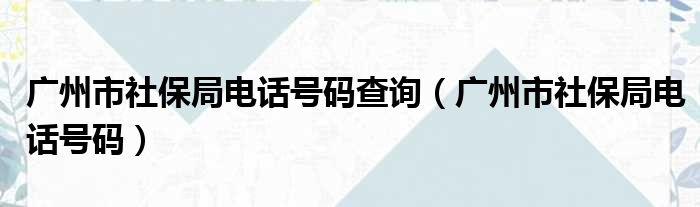 广州市社保局电话号码查询（广州市社保局电话号码）